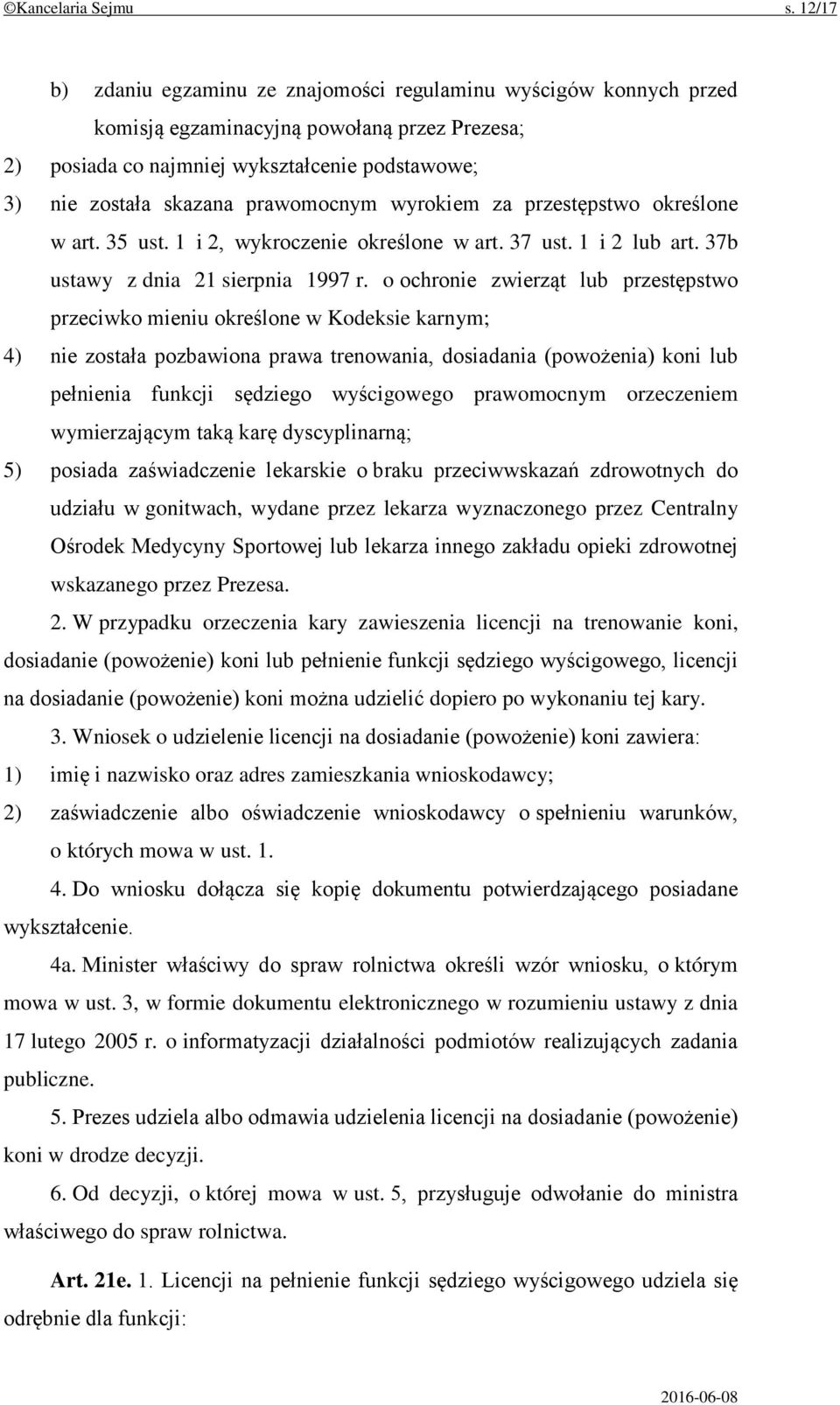 ©Kancelaria Sejmu s. 12/17

b) zdaniu egzaminu ze znajomości regulaminu wyścigów konnych przed komisją egzaminacyjną powołaną przez Prezesa;

2) posiada co najmniej wykształcenie podstawowe;

3) nie została skazana prawomocnym wyrokiem za przestępstwo określone w art. 35 ust. 1 i 2, wykroczenie określone w art. 37 ust. 1 i 2 lub art. 37b ustawy z dnia 21 sierpnia 1997 r. o ochronie zwierząt lub przestępstwo przeciwko mieniu określone w Kodeksie karnym;

4) nie została pozbawiona prawa trenowania, dosiadania (powożenia) koni lub pełnienia funkcji sędziego wyścigowego prawomocnym orzeczeniem wymierzającym taką karę dyscyplinarną;

5) posiada zaświadczenie lekarskie o braku przeciwwskazań zdrowotnych do udziału w gonitwach, wydane przez lekarza wyznaczonego przez Centralny Ośrodek Medycyny Sportowej lub lekarza innego zakładu opieki zdrowotnej wskazanego przez Prezesa.

2. W przypadku orzeczenia kary zawieszenia licencji na trenowanie koni, dosiadanie (powożenie) koni lub pełnienie funkcji sędziego wyścigowego, licencji na dosiadanie (powożenie) koni można udzielić dopiero po wykonaniu tej kary.

3. Wniosek o udzielenie licencji na dosiadanie (powożenie) koni zawiera:

1) imię i nazwisko oraz adres zamieszkania wnioskodawcy;

2) zaświadczenie albo oświadczenie wnioskodawcy o spełnieniu warunków, o których mowa w ust. 1.

4. Do wniosku dołącza się kopię dokumentu potwierdzającego posiadane wykształcenie.

4a. Minister właściwy do spraw rolnictwa określi wzór wniosku, o którym mowa w ust. 3, w formie dokumentu elektronicznego w rozumieniu ustawy z dnia 17 lutego 2005 r. o informatyzacji działalności podmiotów realizujących zadania publiczne.

5. Prezes udziela albo odmawia udzielenia licencji na dosiadanie (powożenie) koni w drodze decyzji.

6. Od decyzji, o której mowa w ust. 5, przysługuje odwołanie do ministra właściwego do spraw rolnictwa.

Art. 21e. 1. Licencji na pełnienie funkcji sędziego wyścigowego udziela się odrębnie dla funkcji:

2016-06-08